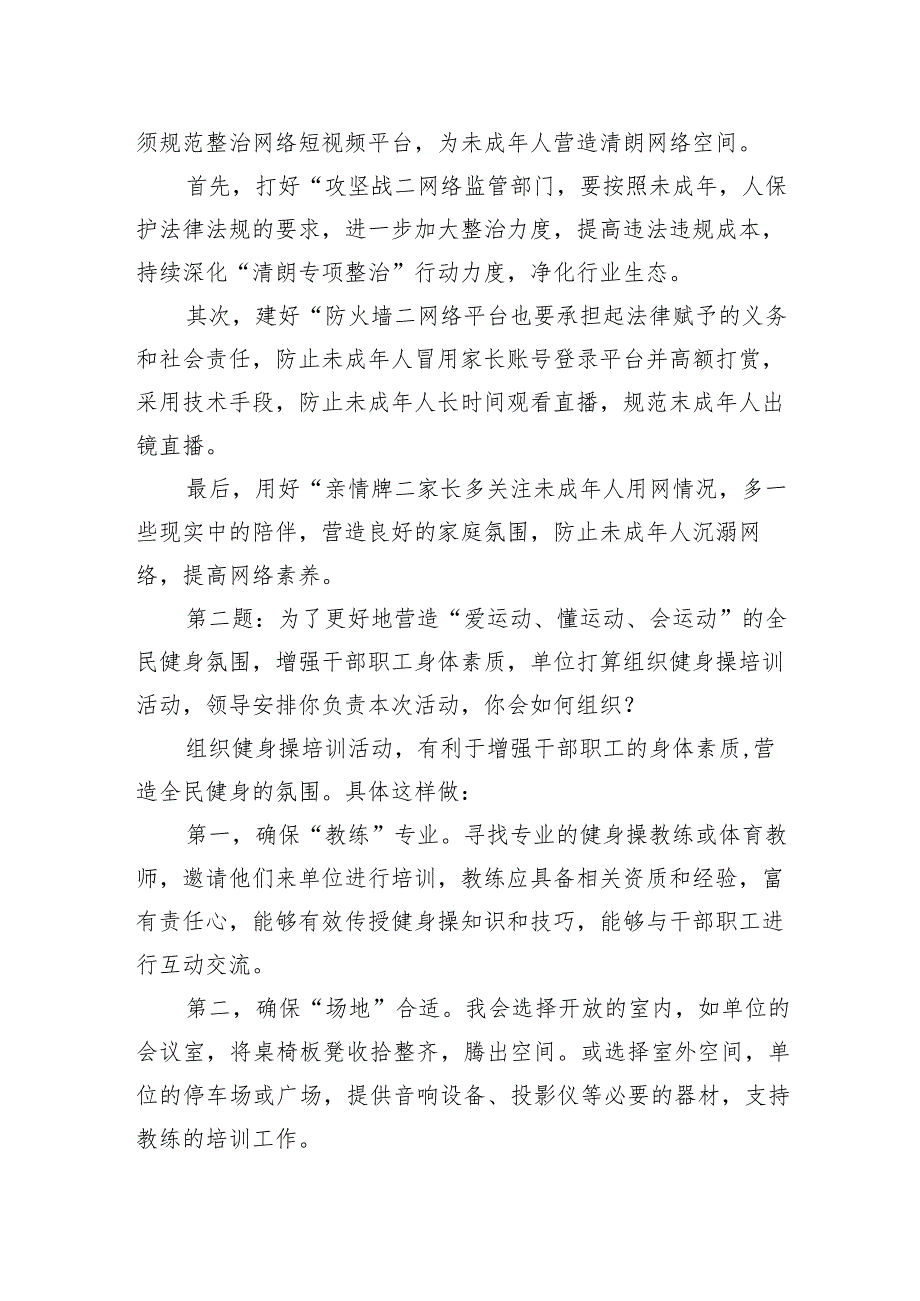 须规范整治网络短视频平台，为未成年人营造清朗网络空间。

首先，打好“攻坚战二网络监管部门，要按照未成年，人保护法律法规的要求，进一步加大整治力度，提高违法违规成本，持续深化“清朗专项整治”行动力度，净化行业生态。

其次，建好“防火墙二网络平台也要承担起法律赋予的义务和社会责任，防止未成年人冒用家长账号登录平台并高额打赏，采用技术手段，防止未成年人长时间观看直播，规范末成年人出镜直播。

最后，用好“亲情牌二家长多关注未成年人用网情况，多一些现实中的陪伴，营造良好的家庭氛围，防止未成年人沉溺网络，提高网络素养。

第二题：为了更好地营造“爱运动、懂运动、会运动”的全民健身氛围，增强干部职工身体素质，单位打算组织健身操培训活动，领导安排你负责本次活动，你会如何组织？

组织健身操培训活动，有利于增强干部职工的身体素质,营造全民健身的氛围。具体这样做：

第一，确保“教练”专业。寻找专业的健身操教练或体育教师，邀请他们来单位进行培训，教练应具备相关资质和经验，富有责任心，能够有效传授健身操知识和技巧，能够与干部职工进行互动交流。

第二，确保“场地”合适。我会选择开放的室内，如单位的会议室，将桌椅板凳收拾整齐，腾出空间。或选择室外空间，单位的停车场或广场，提供音响设备、投影仪等必要的器材，支持教练的培训工作。